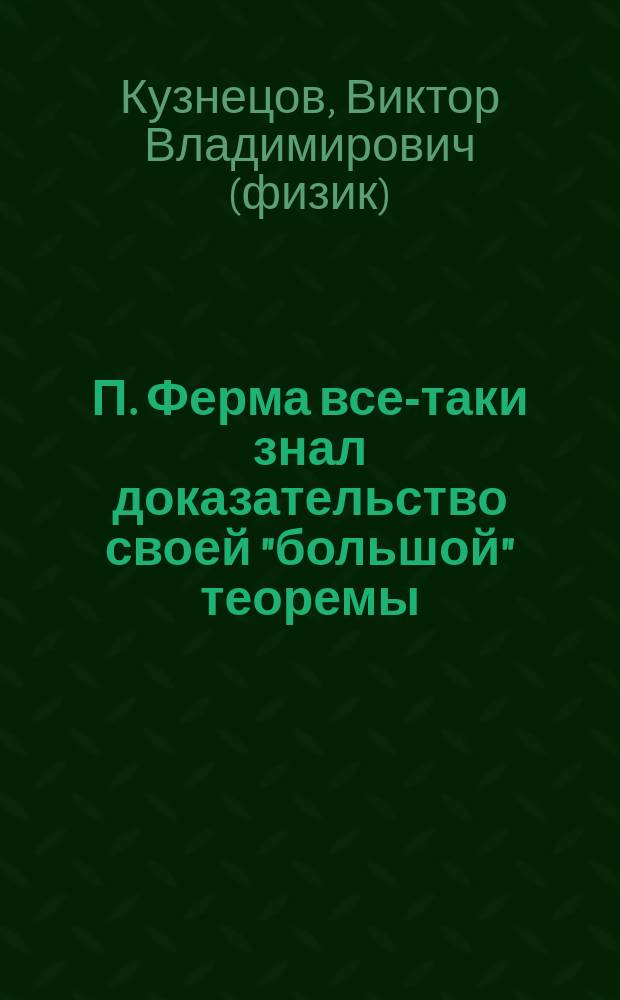 Кузнецов, Виктор Владимирович (физик)

П. Ферма все-таки знал доказательство своей "большой" теоремы